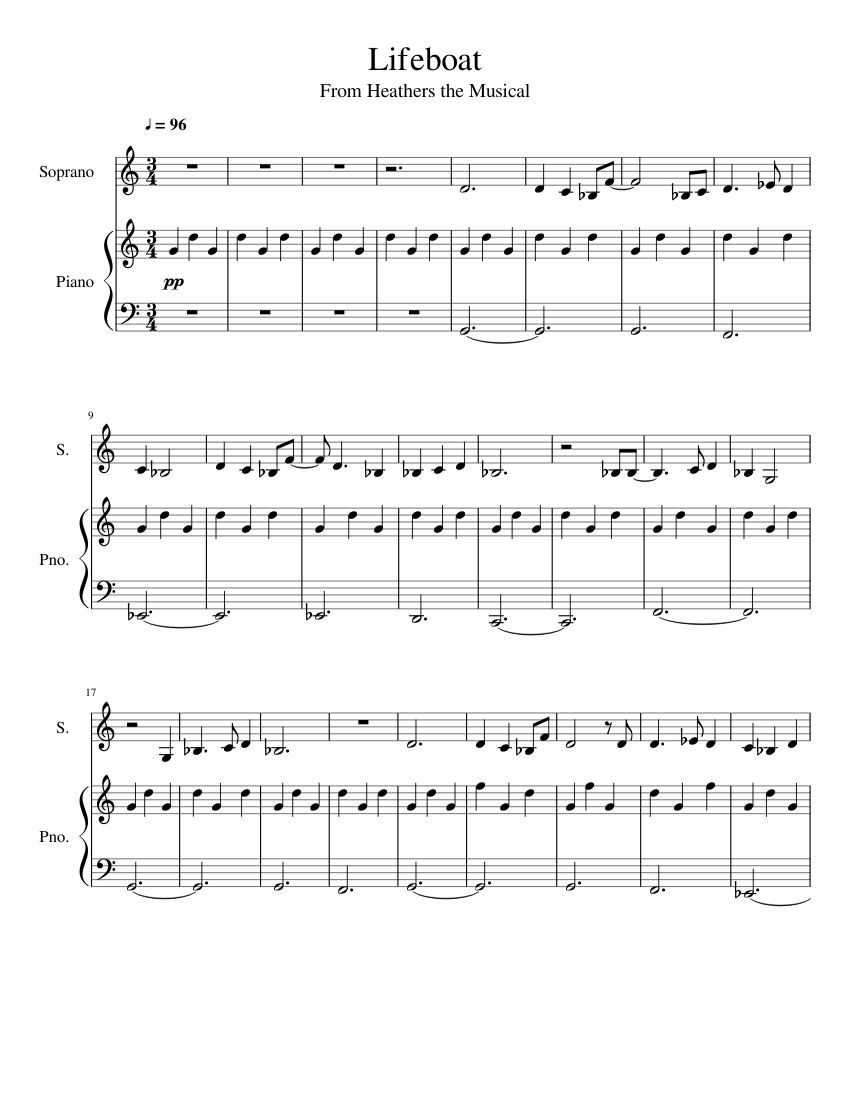 Lifeboat

From Heathers the Musical

♩ = 96

Soprano

Piano

pp

9

S.

Pno.

17

S.

Pno.